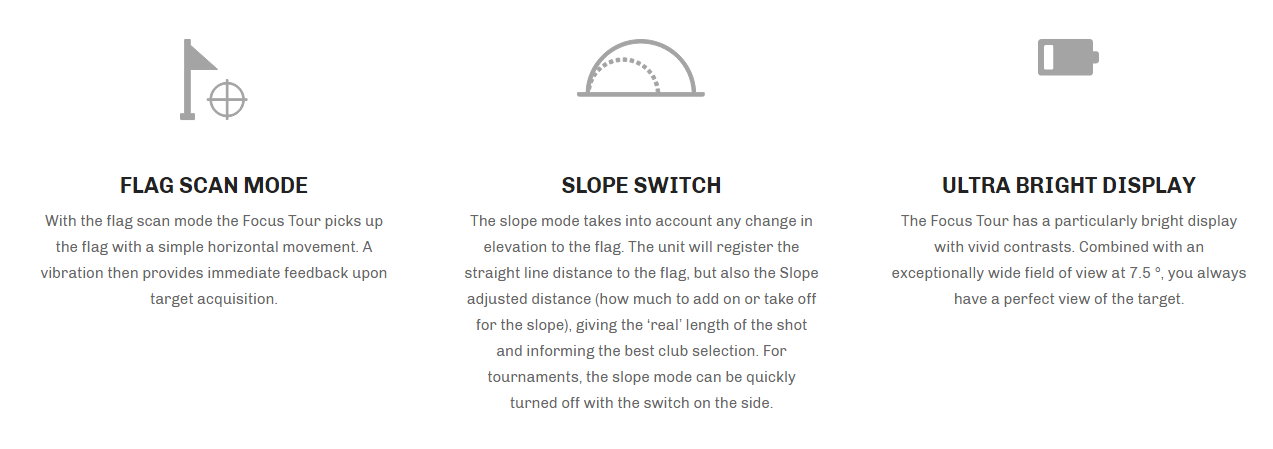 FLAG SCAN MODE

With the flag scan mode the Focus Tour picks up the flag with a simple horizontal movement. A vibration then provides immediate feedback upon target acquisition.

SLOPE SWITCH

The slope mode takes into account any change in elevation to the flag. The unit will register the straight line distance to the flag, but also the Slope adjusted distance (how much to add on or take off for the slope), giving the 'real' length of the shot and informing the best club selection. For tournaments, the slope mode can be quickly turned off with the switch on the side.

ULTRA BRIGHT DISPLAY

The Focus Tour has a particularly bright display with vivid contrasts. Combined with an exceptionally wide field of view at 7.5 °, you always have a perfect view of the target.